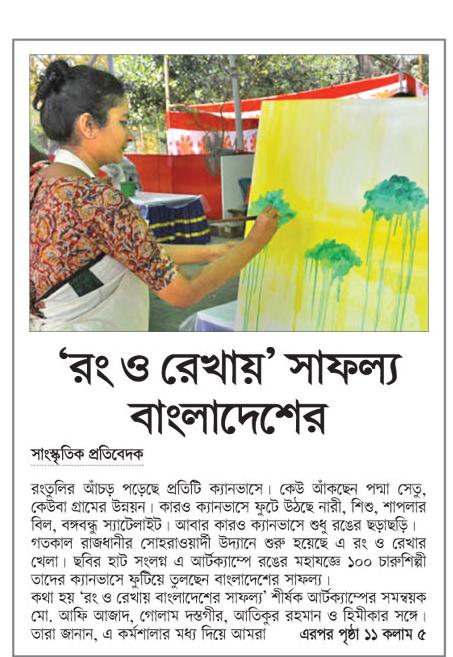 'রং ও রেখায়' সাফল্য বাংলাদেশের

সাংস্কৃতিক প্রতিবেদক

রংতুলির আঁচড় পড়েছে প্রতিটি ক্যানভাসে। কেউ আঁকছেন পদ্মা সেতু, কেউবা গ্রামের উন্নয়ন। কারও ক্যানভাসে ফুটে উঠছে নারী, শিশু, শাপলার বিল, বঙ্গবন্ধু স্যাটেলাইট। আবার কারও ক্যানভাসে শুধু রঙের ছড়াছড়ি। গতকাল রাজধানীর সোহরাওয়ার্দী উদ্যানে শুরু হয়েছে এ রং ও রেখার খেলা। ছবির হাট সংলগ্ন এ আর্টক্যাম্পে রঙের মহাযজ্ঞে ১০০ চারুশিল্পী তাদের ক্যানভাসে ফুটিয়ে তুলছেন বাংলাদেশের সাফল্য।
কথা হয় 'রং ও রেখায় বাংলাদেশের সাফল্য' শীর্ষক আর্টক্যাম্পের সমন্বয়ক মো. আফি আজাদ, গোলাম দস্তগীর, আতিকুর রহমান ও হিমীকার সঙ্গে। তারা জানান, এ কর্মশালার মধ্য দিয়ে আমরা এরপর পৃষ্ঠা ১১ কলাম ৫